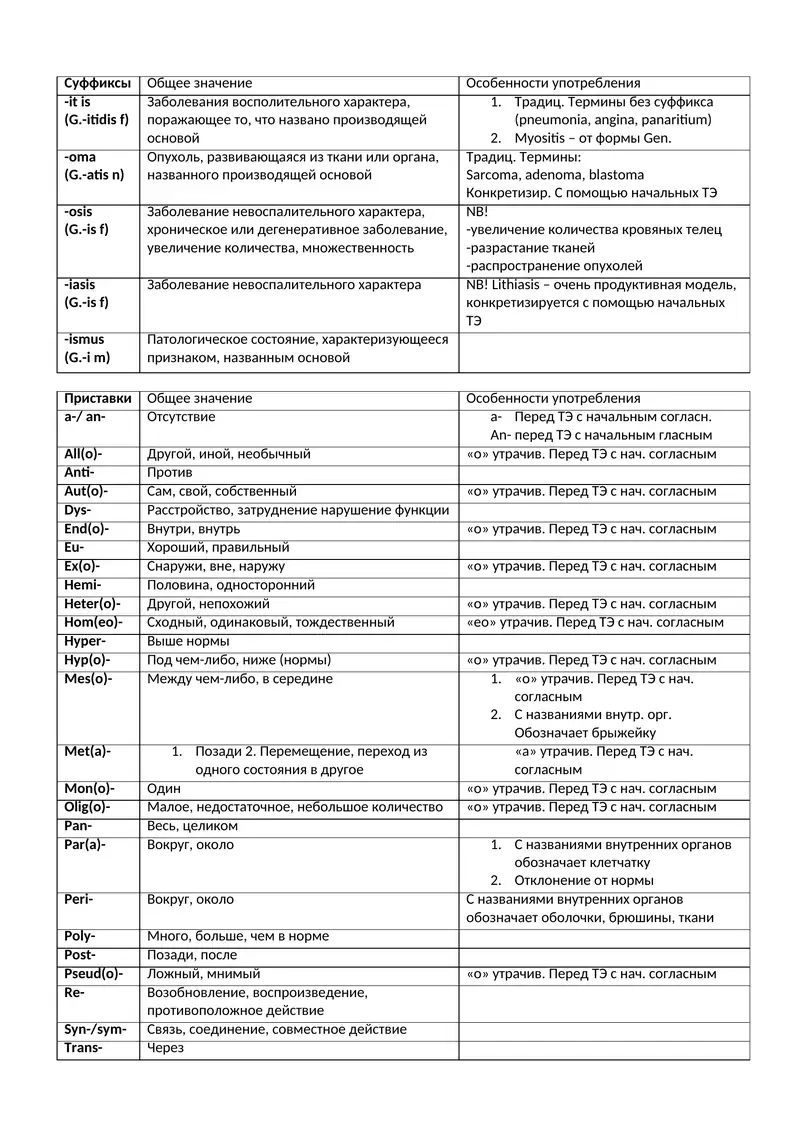 | Суффиксы | Общее значение | Особенности употребления |
|---|---|---|
| -it is (G.-itidis f) | Заболевания восполительного характера, поражающее то, что названо производящей основой | 1. Традиц. Термины без суффикса (pneumonia, angina, panaritium) 2. Myositis – от формы Gen. |
| -oma (G.-atis n) | Опухоль, развивающаяся из ткани или органа, названного производящей основой | Традиц. Термины: Sarcoma, adenoma, blastoma Конкретизир. С помощью начальных ТЭ |
| -osis (G.-is f) | Заболевание невоспалительного характера, хроническое или дегенеративное заболевание, увеличение количества, множественность | NB! -увеличение количества кровяных телец -разрастание тканей -распространение опухолей |
| -iasis (G.-is f) | Заболевание невоспалительного характера | NB! Lithiasis – очень продуктивная модель, конкретизируется с помощью начальных ТЭ |
| -ismus (G.-i m) | Патологическое состояние, характеризующееся признаком, названным основой | |

| Приставки | Общее значение | Особенности употребления |
|---|---|---|
| a-/ an- | Отсутствие | a- Перед ТЭ с начальным согласн. An- перед ТЭ с начальным гласным |
| All(o)- | Другой, иной, необычный | «о» утрачив. Перед ТЭ с нач. согласным |
| Anti- | Против | |
| Aut(o)- | Сам, свой, собственный | «о» утрачив. Перед ТЭ с нач. согласным |
| Dys- | Расстройство, затруднение нарушение функции | |
| End(o)- | Внутри, внутрь | «о» утрачив. Перед ТЭ с нач. согласным |
| Eu- | Хороший, правильный | |
| Ex(o)- | Снаружи, вне, наружу | «о» утрачив. Перед ТЭ с нач. согласным |
| Hemi- | Половина, односторонний | |
| Heter(o)- | Другой, непохожий | «о» утрачив. Перед ТЭ с нач. согласным |
| Hom(eo)- | Сходный, одинаковый, тождественный | «ео» утрачив. Перед ТЭ с нач. согласным |
| Hyper- | Выше нормы | |
| Hyp(o)- | Под чем-либо, ниже (нормы) | «о» утрачив. Перед ТЭ с нач. согласным |
| Mes(o)- | Между чем-либо, в середине | 1. «о» утрачив. Перед ТЭ с нач. согласным 2. С названиями внутр. орг. Обозначает брыжейку |
| Met(a)- | 1. Позади 2. Перемещение, переход из одного состояния в другое | «а» утрачив. Перед ТЭ с нач. согласным |
| Mon(o)- | Один | «о» утрачив. Перед ТЭ с нач. согласным |
| Olig(o)- | Малое, недостаточное, небольшое количество | «о» утрачив. Перед ТЭ с нач. согласным |
| Pan- | Весь, целиком | |
| Par(a)- | Вокруг, около | 1. С названиями внутренних органов обозначает клетчатку 2. Отклонение от нормы |
| Peri- | Вокруг, около | С названиями внутренних органов обозначает оболочки, брюшины, ткани |
| Poly- | Много, больше, чем в норме | |
| Post- | Позади, после | |
| Pseud(o)- | Ложный, мнимый | «о» утрачив. Перед ТЭ с нач. согласным |
| Re- | Возобновление, воспроизведение, противоположное действие | |
| Syn-/sym- | Связь, соединение, совместное действие | |
| Trans- | Через | |